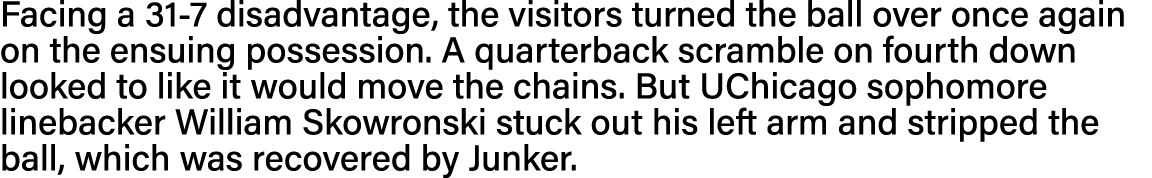 Facing a 31-7 disadvantage, the visitors turned the ball over once again on the ensuing possession. A quarterback scramble on fourth down looked to like it would move the chains. But UChicago sophomore linebacker William Skowronski stuck out his left arm and stripped the ball, which was recovered by Junker.